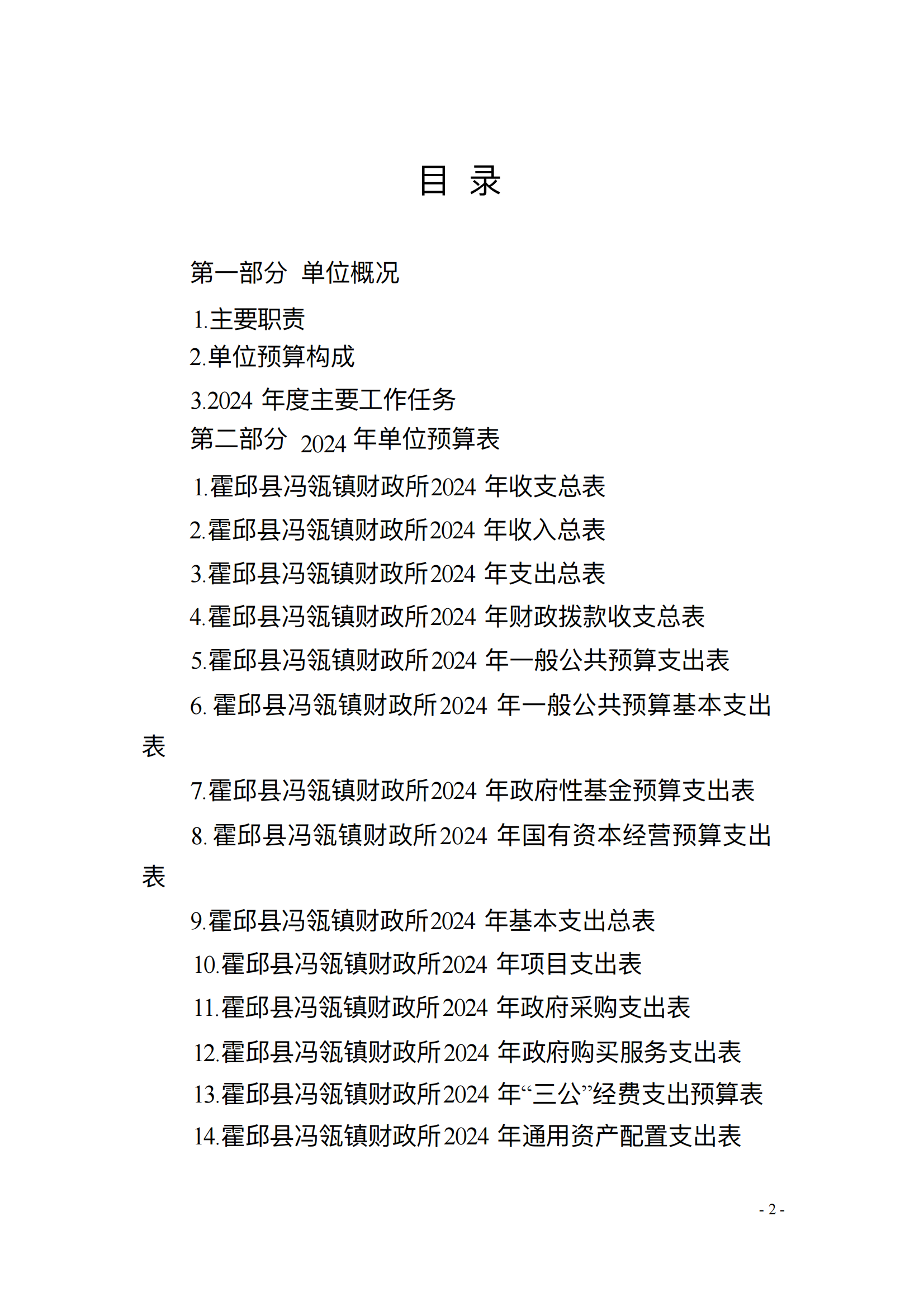 目 录

第一部分 单位概况

1.主要职责

2.单位预算构成

3.2024 年度主要工作任务

第二部分 2024 年单位预算表

1.霍邱县冯瓴镇财政所2024 年收支总表

2.霍邱县冯瓴镇财政所2024 年收入总表

3.霍邱县冯瓴镇财政所2024 年支出总表

4.霍邱县冯瓴镇财政所2024 年财政拨款收支总表

5.霍邱县冯瓴镇财政所2024 年一般公共预算支出表

6. 霍邱县冯瓴镇财政所2024 年一般公共预算基本支出表

7.霍邱县冯瓴镇财政所2024 年政府性基金预算支出表

8. 霍邱县冯瓴镇财政所2024 年国有资本经营预算支出表

9.霍邱县冯瓴镇财政所2024 年基本支出总表

10.霍邱县冯瓴镇财政所2024 年项目支出表

11.霍邱县冯瓴镇财政所2024 年政府采购支出表

12.霍邱县冯瓴镇财政所2024 年政府购买服务支出表

13.霍邱县冯瓴镇财政所2024 年“三公”经费支出预算表

14.霍邱县冯瓴镇财政所2024 年通用资产配置支出表

- 2 -